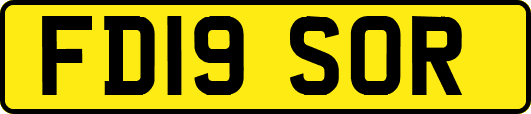 FD19 SOR